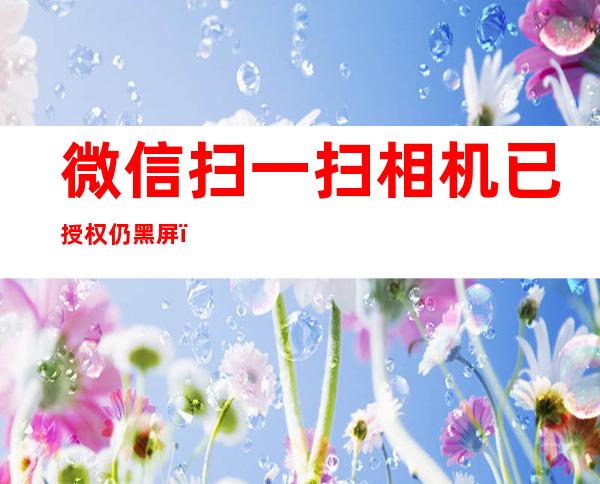 微信扫一扫相机已授权仍黑屏ï